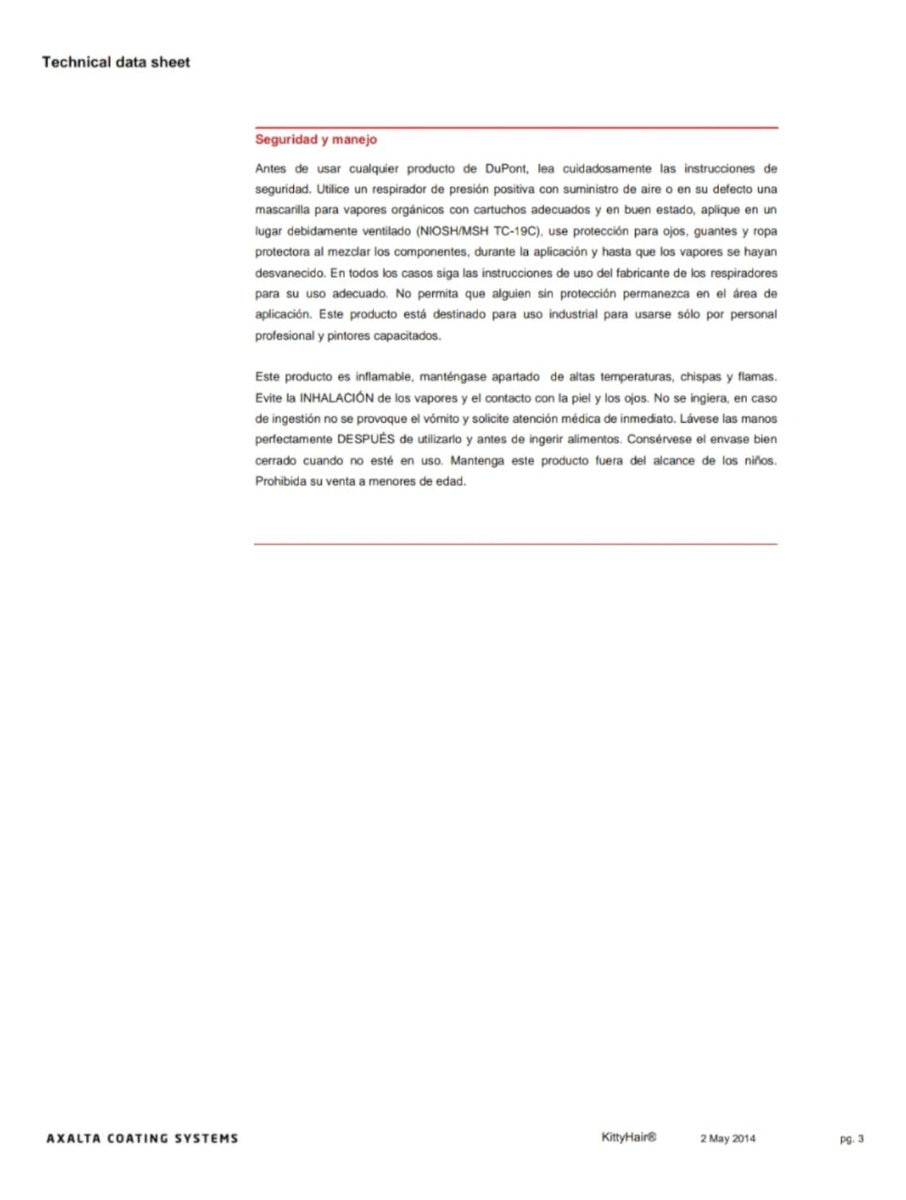 Technical data sheet

Seguridad y manejo

Antes de usar cualquier producto de DuPont, lea cuidadosamente las instrucciones de seguridad. Utilice un respirador de presión positiva con suministro de aire o en su defecto una mascarilla para vapores orgánicos con cartuchos adecuados y en buen estado, aplique en un lugar debidamente ventilado (NIOSH/MSH TC-19C), use protección para ojos, guantes y ropa protectora al mezclar los componentes, durante la aplicación y hasta que los vapores se hayan desvanecido. En todos los casos siga las instrucciones de uso del fabricante de los respiradores para su uso adecuado. No permita que alguien sin protección permanezca en el área de aplicación. Este producto está destinado para uso industrial para usarse sólo por personal profesional y pintores capacitados.

Este producto es inflamable, manténgase apartado de altas temperaturas, chispas y flamas. Evite la INHALACIÓN de los vapores y el contacto con la piel y los ojos. No se ingiera, en caso de ingestión no se provoque el vómito y solicite atención médica de inmediato. Lávese las manos perfectamente DESPUÉS de utilizarlo y antes de ingerir alimentos. Consérvese el envase bien cerrado cuando no esté en uso. Mantenga este producto fuera del alcance de los niños. Prohibida su venta a menores de edad.

AXALTA COATING SYSTEMS KittyHair® 2 May 2014 pg. 3